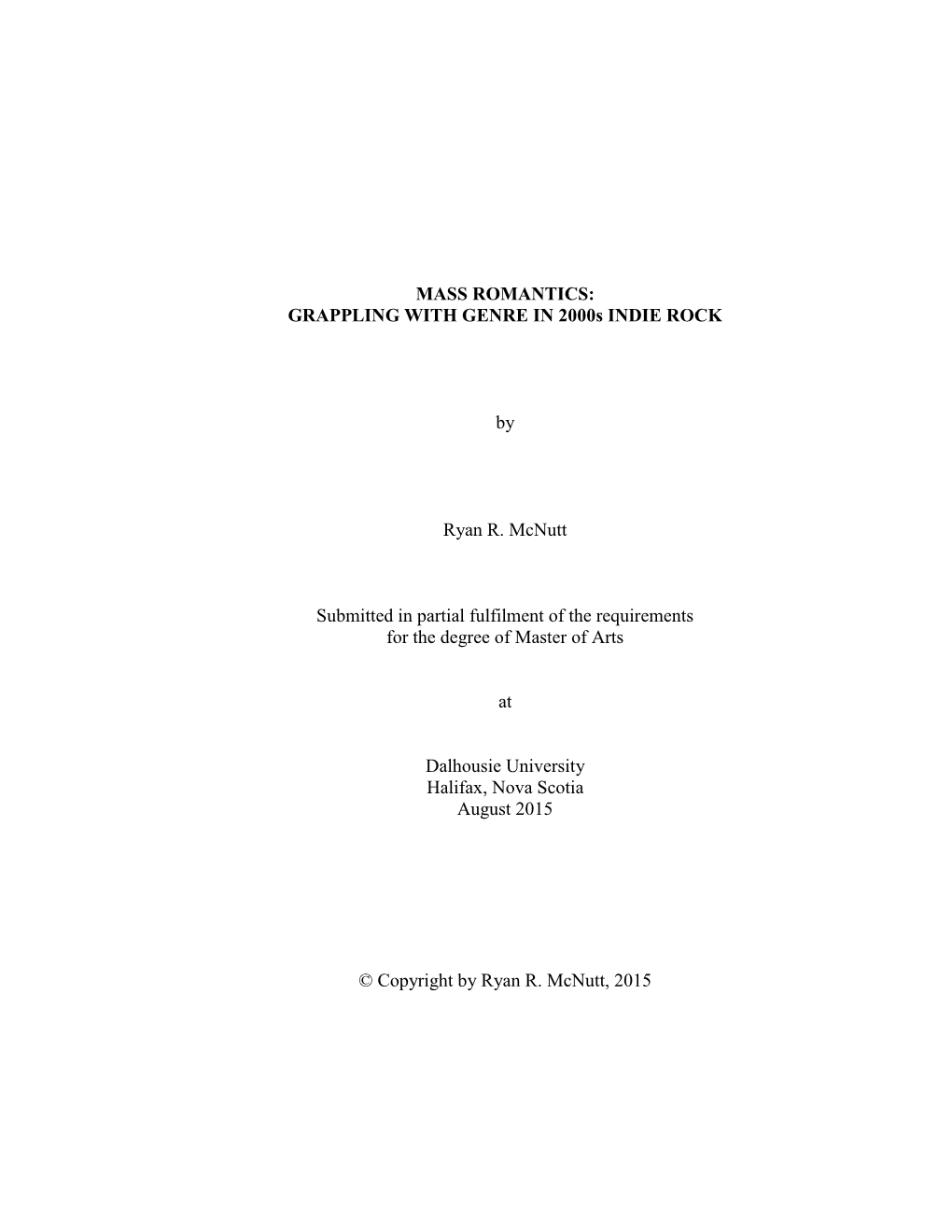 MASS ROMANTICS:
GRAPPLING WITH GENRE IN 2000s INDIE ROCK

by

Ryan R. McNutt

Submitted in partial fulfilment of the requirements
for the degree of Master of Arts

at

Dalhousie University
Halifax, Nova Scotia
August 2015

© Copyright by Ryan R. McNutt, 2015